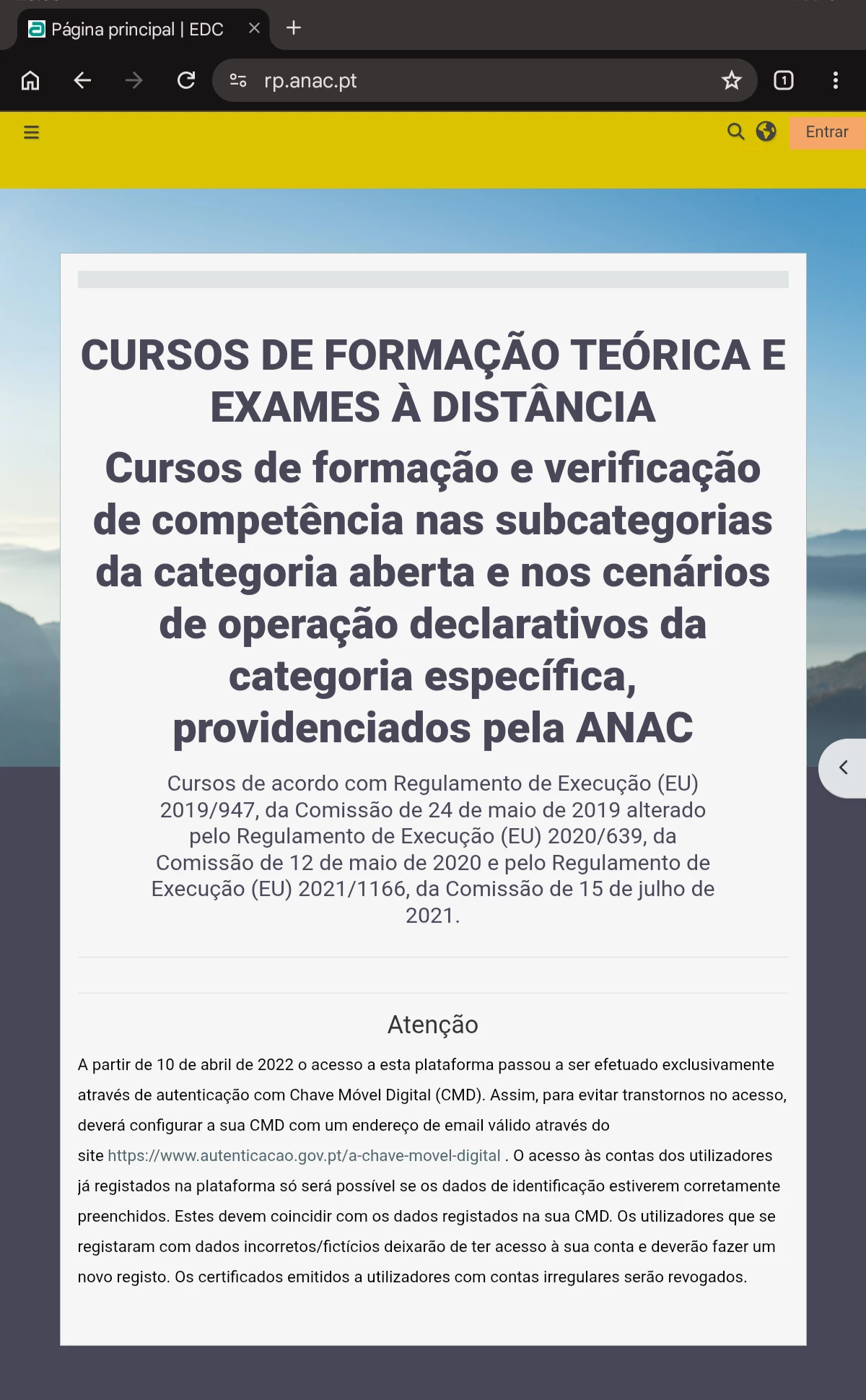 Página principal | EDC

rp.anac.pt

1

Entrar

CURSOS DE FORMAÇÃO TEÓRICA E EXAMES À DISTÂNCIA

Cursos de formação e verificação de competência nas subcategorias da categoria aberta e nos cenários de operação declarativos da categoria específica, providenciados pela ANAC

Cursos de acordo com Regulamento de Execução (EU) 2019/947, da Comissão de 24 de maio de 2019 alterado pelo Regulamento de Execução (EU) 2020/639, da Comissão de 12 de maio de 2020 e pelo Regulamento de Execução (EU) 2021/1166, da Comissão de 15 de julho de 2021.

Atenção

A partir de 10 de abril de 2022 o acesso a esta plataforma passou a ser efetuado exclusivamente através de autenticação com Chave Móvel Digital (CMD). Assim, para evitar transtornos no acesso, deverá configurar a sua CMD com um endereço de email válido através do site https://www.autenticacao.gov.pt/a-chave-movel-digital . O acesso às contas dos utilizadores já registados na plataforma só será possível se os dados de identificação estiverem corretamente preenchidos. Estes devem coincidir com os dados registados na sua CMD. Os utilizadores que se registaram com dados incorretos/fictícios deixarão de ter acesso à sua conta e deverão fazer um novo registo. Os certificados emitidos a utilizadores com contas irregulares serão revogados.